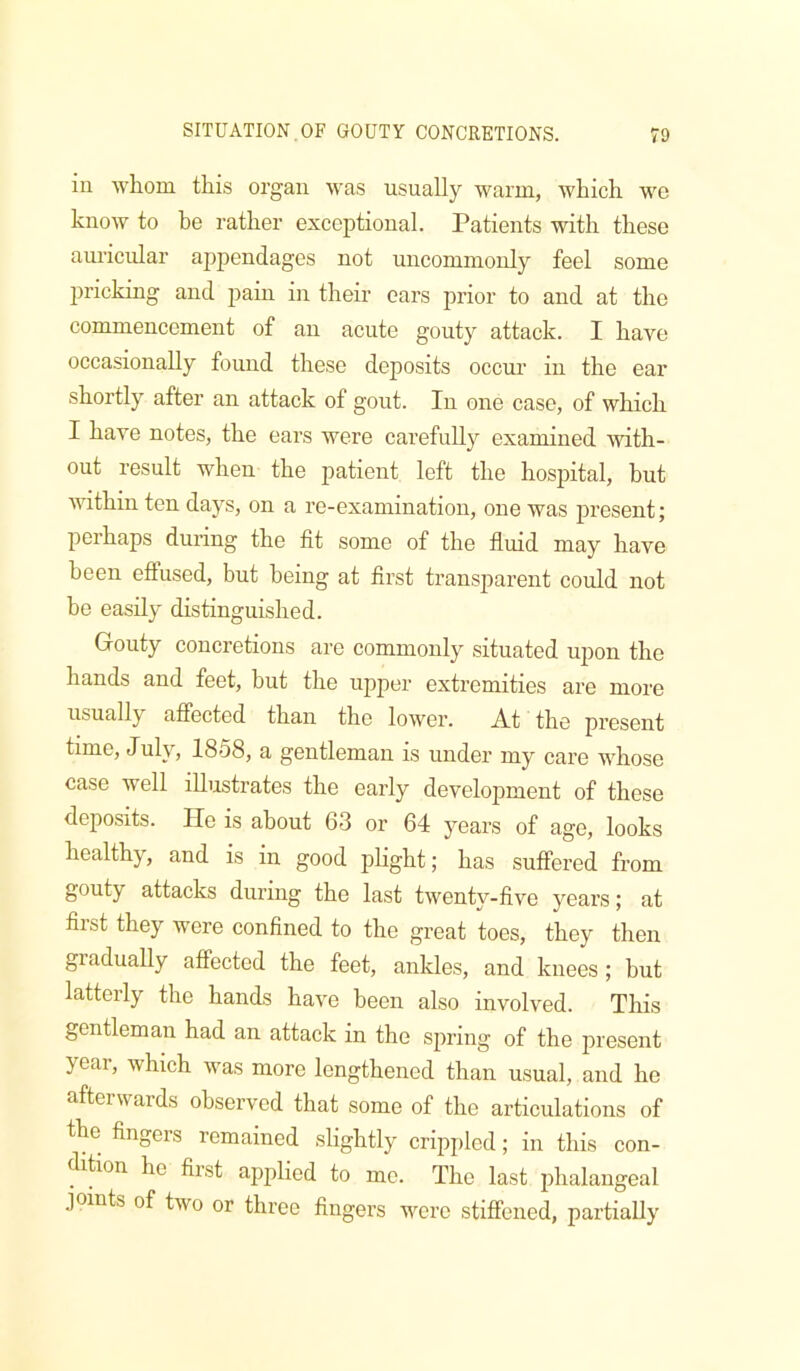 SITUATION OF GOUTY CONCRETIONS. 79

in whom this organ was usually warm, which we know to be rather exceptional. Patients with these auricular appendages not uncommonly feel some pricking and pain in their ears prior to and at the commencement of an acute gouty attack. I have occasionally found these deposits occur in the ear shortly after an attack of gout. In one case, of which I have notes, the ears were carefully examined without result when the patient left the hospital, but within ten days, on a re-examination, one was present; perhaps during the fit some of the fluid may have been effused, but being at first transparent could not be easily distinguished.

Gouty concretions are commonly situated upon the hands and feet, but the upper extremities are more usually affected than the lower. At the present time, July, 1858, a gentleman is under my care whose case well illustrates the early development of these deposits. He is about 63 or 64 years of age, looks healthy, and is in good plight; has suffered from gouty attacks during the last twenty-five years; at first they were confined to the great toes, they then gradually affected the feet, ankles, and knees; but latterly the hands have been also involved. This gentleman had an attack in the spring of the present year, which was more lengthened than usual, and he afterwards observed that some of the articulations of the fingers remained slightly crippled; in this condition he first applied to me. The last phalangeal joints of two or three fingers were stiffened, partially